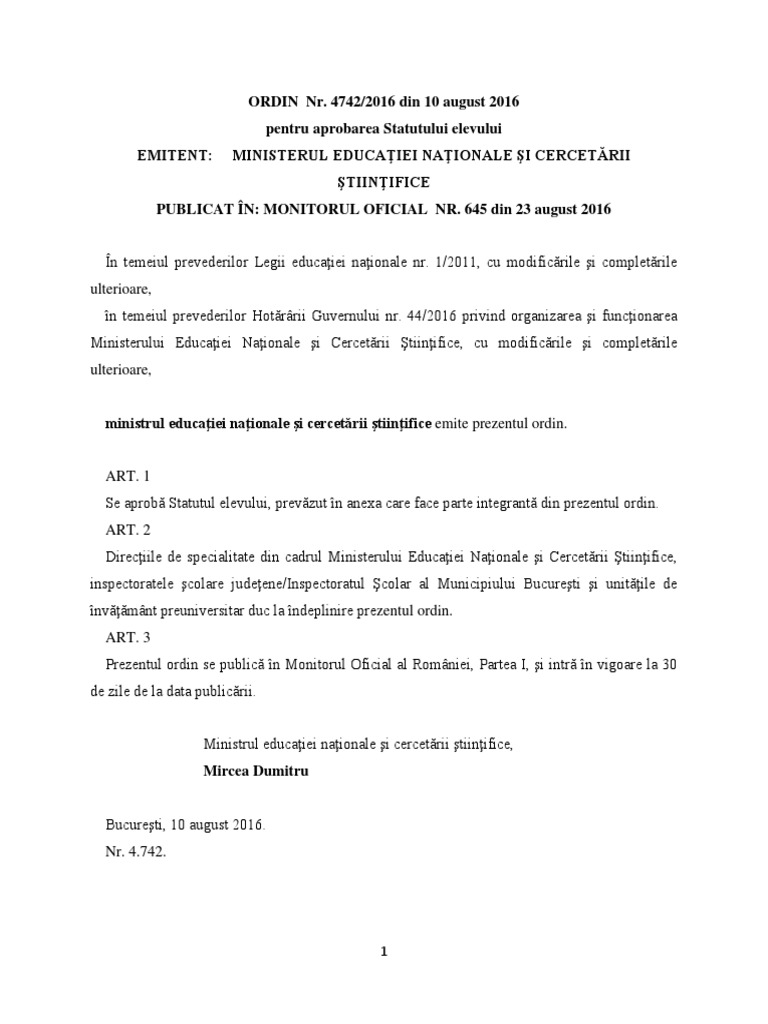 ORDIN Nr. 4742/2016 din 10 august 2016
pentru aprobarea Statutului elevului
EMITENT: MINISTERUL EDUCAȚIEI NAȚIONALE ȘI CERCETĂRII ȘTIINȚIFICE
PUBLICAT ÎN: MONITORUL OFICIAL NR. 645 din 23 august 2016

În temeiul prevederilor Legii educației naționale nr. 1/2011, cu modificările și completările ulterioare,

în temeiul prevederilor Hotărârii Guvernului nr. 44/2016 privind organizarea și funcționarea Ministerului Educației Naționale și Cercetării Științifice, cu modificările și completările ulterioare,

ministrul educației naționale și cercetării științifice emite prezentul ordin.

ART. 1
Se aprobă Statutul elevului, prevăzut în anexa care face parte integrantă din prezentul ordin.
ART. 2
Direcțiile de specialitate din cadrul Ministerului Educației Naționale și Cercetării Științifice, inspectoratele școlare județene/Inspectoratul Școlar al Municipiului București și unitățile de învățământ preuniversitar duc la îndeplinire prezentul ordin.
ART. 3
Prezentul ordin se publică în Monitorul Oficial al României, Partea I, și intră în vigoare la 30 de zile de la data publicării.

Ministrul educației naționale și cercetării științifice,
Mircea Dumitru

București, 10 august 2016.
Nr. 4.742.

1